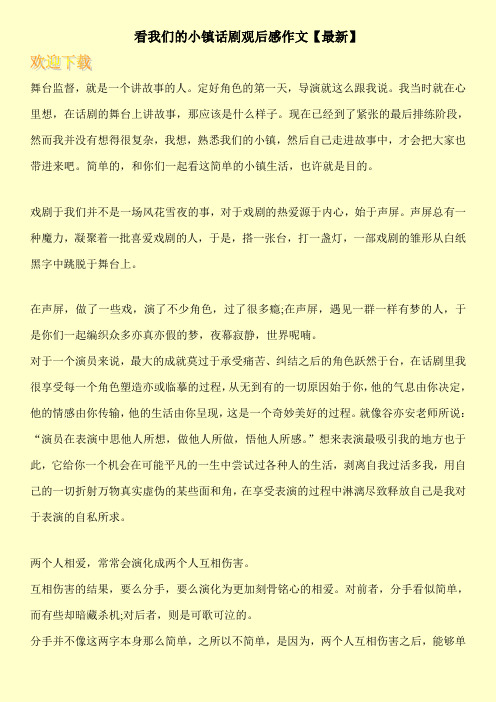 看我们的小镇话剧观后感作文【最新】

欢迎下载

舞台监督，就是一个讲故事的人。定好角色的第一天，导演就这么跟我说。我当时就在心里想，在话剧的舞台上讲故事，那应该是什么样子。现在已经到了紧张的最后排练阶段，然而我并没有想得很复杂，我想，熟悉我们的小镇，然后自己走进故事中，才会把大家也带进来吧。简单的，和你们一起看这简单的小镇生活，也许就是目的。

戏剧于我们并不是一场风花雪夜的事，对于戏剧的热爱源于内心，始于声屏。声屏总有一种魔力，凝聚着一批喜爱戏剧的人，于是，搭一张台，打一盏灯，一部戏剧的雏形从白纸黑字中跳脱于舞台上。

在声屏，做了一些戏，演了不少角色，过了很多瘾;在声屏，遇见一群一样有梦的人，于是你们一起编织众多亦真亦假的梦，夜幕寂静，世界呢喃。

对于一个演员来说，最大的成就莫过于承受痛苦、纠结之后的角色跃然于台，在话剧里我很享受每一个角色塑造亦或临摹的过程，从无到有的一切原因始于你，他的气息由你决定，他的情感由你传输，他的生活由你呈现，这是一个奇妙美好的过程。就像谷亦安老师所说：“演员在表演中思他人所想，做他人所做，悟他人所感。”想来表演最吸引我的地方也于此，它给你一个机会在可能平凡的一生中尝试过各种人的生活，剥离自我过活多我，用自己的一切折射万物真实虚伪的某些面和角，在享受表演的过程中淋漓尽致释放自己是我对于表演的自私所求。

两个人相爱，常常会演化成两个人互相伤害。

互相伤害的结果，要么分手，要么演化为更加刻骨铭心的相爱。对前者，分手看似简单，而有些却暗藏杀机;对后者，则是可歌可泣的。

分手并不像这两字本身那么简单，之所以不简单，是因为，两个人互相伤害之后，能够单